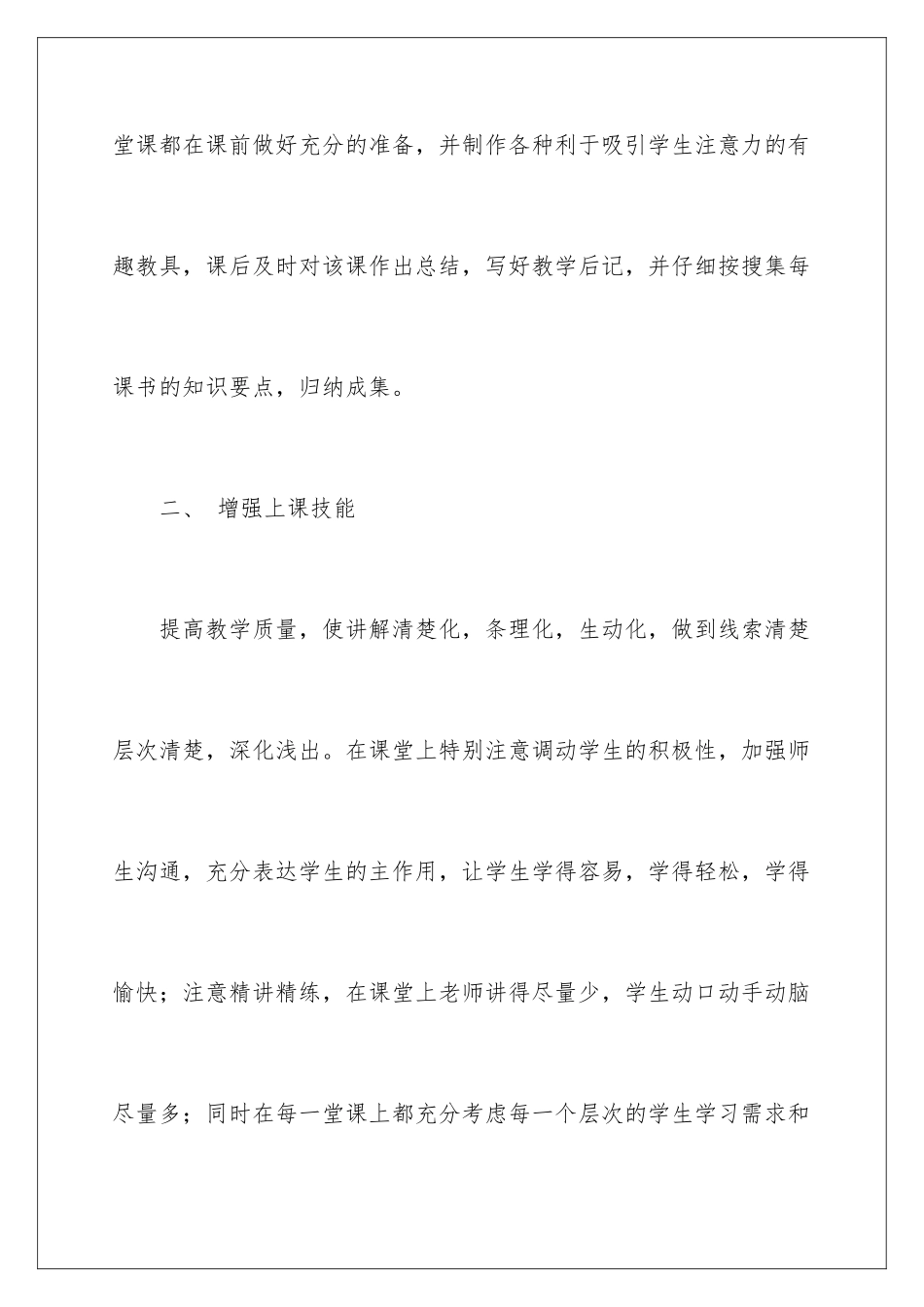 堂课都在课前做好充分的准备，并制作各种利于吸引学生注意力的有趣教具，课后及时对该课作出总结，写好教学后记，并仔细按搜集每课书的知识要点，归纳成集。

二、 增强上课技能

提高教学质量，使讲解清楚化，条理化，生动化，做到线索清楚层次清楚，深化浅出。在课堂上特别注意调动学生的积极性，加强师生沟通，充分表达学生的主作用，让学生学得容易，学得轻松，学得愉快；注意精讲精练，在课堂上老师讲得尽量少，学生动口动手动脑尽量多；同时在每一堂课上都充分考虑每一个层次的学生学习需求和